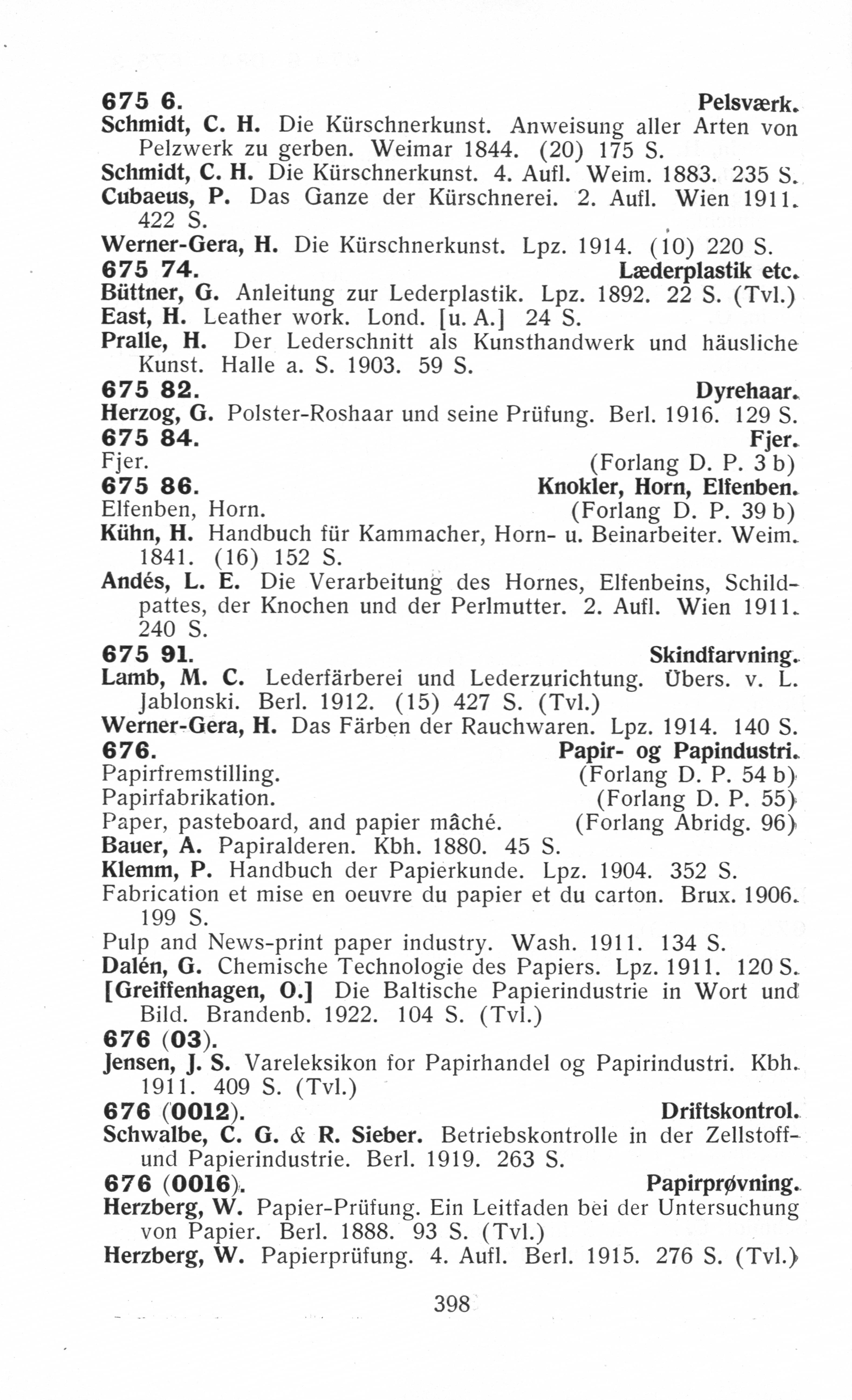 675 6. Pelsværk.
Schmidt, C. H. Die Kürschnerkunst. Anweisung aller Arten von Pelzwerk zu gerben. Weimar 1844. (20) 175 S.
Schmidt, C. H. Die Kürschnerkunst. 4. Aufl. Weim. 1883. 235 S.
Cubaeus, P. Das Ganze der Kürschnerei. 2. Aufl. Wien 1911. 422 S.
Werner-Gera, H. Die Kürschnerkunst. Lpz. 1914. (10) 220 S.
675 74. Læderplastik etc.
Büttner, G. Anleitung zur Lederplastik. Lpz. 1892. 22 S. (Tvl.)
East, H. Leather work. Lond. [u. A.] 24 S.
Pralle, H. Der Lederschnitt als Kunsthandwerk und häusliche Kunst. Halle a. S. 1903. 59 S.
675 82. Dyrehaar.
Herzog, G. Polster-Roshaar und seine Prüfung. Berl. 1916. 129 S.
675 84. Fjer.
Fjer. (Forlang D. P. 3 b)
675 86. Knokler, Horn, Elfenben.
Elfenben, Horn. (Forlang D. P. 39 b)
Kühn, H. Handbuch für Kammacher, Horn- u. Beinarbeiter. Weim. 1841. (16) 152 S.
Andés, L. E. Die Verarbeitung des Hornes, Elfenbeins, Schildpattes, der Knochen und der Perlmutter. 2. Aufl. Wien 1911. 240 S.
675 91. Skindfarvning.
Lamb, M. C. Lederfärberei und Lederzurichtung. Übers. v. L. Jablonski. Berl. 1912. (15) 427 S. (Tvl.)
Werner-Gera, H. Das Färben der Rauchwaren. Lpz. 1914. 140 S.
676. Papir- og Papindustri.
Papirfremstilling. (Forlang D. P. 54 b)
Papirfabrikation. (Forlang D. P. 55)
Paper, pasteboard, and papier mâché. (Forlang Abridg. 96)
Bauer, A. Papiralderen. Kbh. 1880. 45 S.
Klemm, P. Handbuch der Papierkunde. Lpz. 1904. 352 S.
Fabrication et mise en oeuvre du papier et du carton. Brux. 1906. 199 S.
Pulp and News-print paper industry. Wash. 1911. 134 S.
Dalén, G. Chemische Technologie des Papiers. Lpz. 1911. 120 S.
[Greiffenhagen, O.] Die Baltische Papierindustrie in Wort und Bild. Brandenb. 1922. 104 S. (Tvl.)
676 (03).
Jensen, J. S. Vareleksikon for Papirhandel og Papirindustri. Kbh. 1911. 409 S. (Tvl.)
676 (0012). Driftskontrol.
Schwalbe, C. G. & R. Sieber. Betriebskontrolle in der Zellstoff- und Papierindustrie. Berl. 1919. 263 S.
676 (0016). Papirprøvning.
Herzberg, W. Papier-Prüfung. Ein Leitfaden bei der Untersuchung von Papier. Berl. 1888. 93 S. (Tvl.)
Herzberg, W. Papierprüfung. 4. Aufl. Berl. 1915. 276 S. (Tvl.)

398